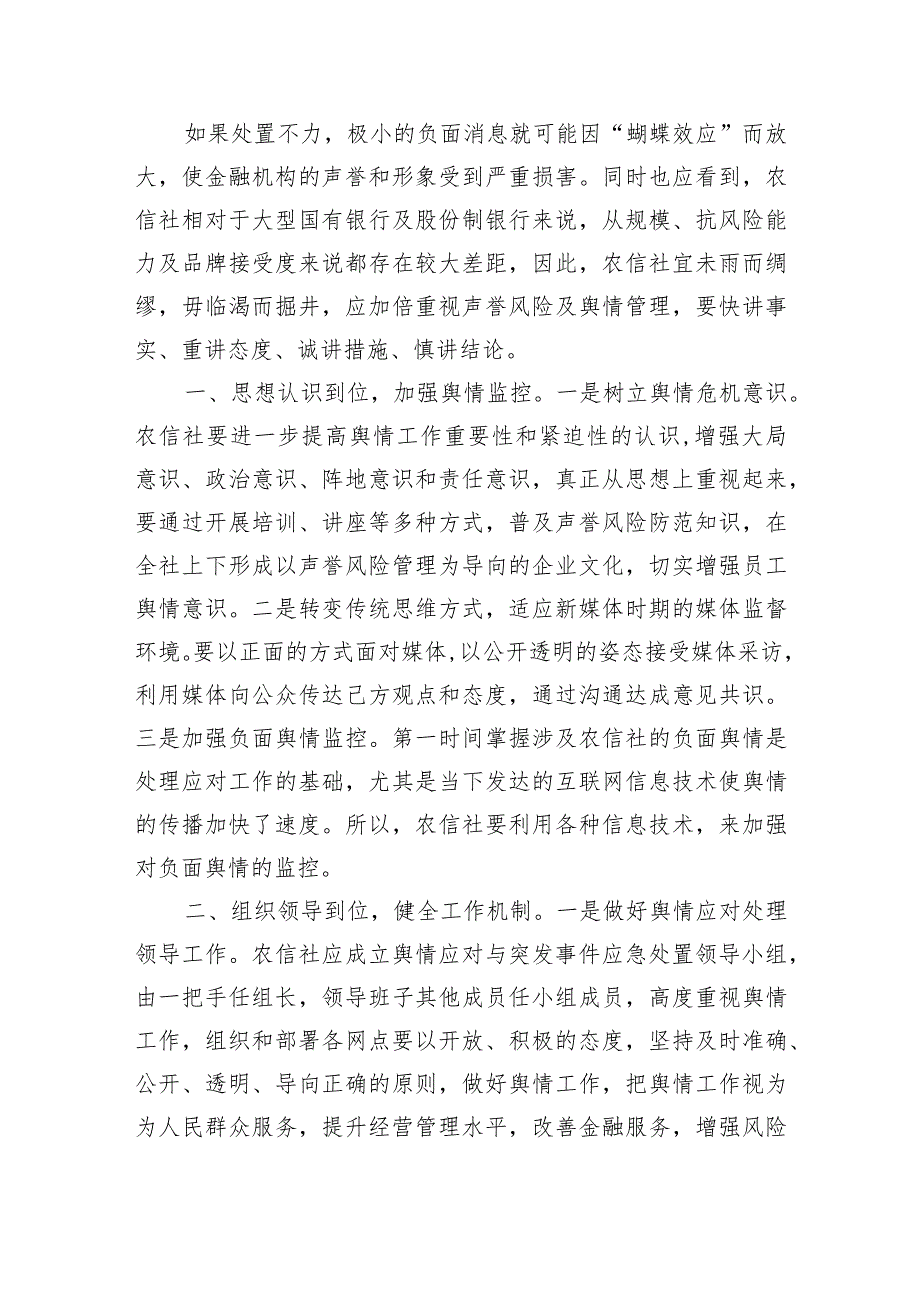 如果处置不力，极小的负面消息就可能因“蝴蝶效应”而放大，使金融机构的声誉和形象受到严重损害。同时也应看到，农信社相对于大型国有银行及股份制银行来说，从规模、抗风险能力及品牌接受度来说都存在较大差距，因此，农信社宜未雨而绸缪，毋临渴而掘井，应加倍重视声誉风险及舆情管理，要快讲事实、重讲态度、诚讲措施、慎讲结论。

一、思想认识到位，加强舆情监控。一是树立舆情危机意识。农信社要进一步提高舆情工作重要性和紧迫性的认识，增强大局意识、政治意识、阵地意识和责任意识，真正从思想上重视起来，要通过开展培训、讲座等多种方式，普及声誉风险防范知识，在全社上下形成以声誉风险管理为导向的企业文化，切实增强员工舆情意识。二是转变传统思维方式，适应新媒体时期的媒体监督环境。要以正面的方式面对媒体，以公开透明的姿态接受媒体采访，利用媒体向公众传达己方观点和态度，通过沟通达成意见共识。三是加强负面舆情监控。第一时间掌握涉及农信社的负面舆情是处理应对工作的基础，尤其是当下发达的互联网信息技术使舆情的传播加快了速度。所以，农信社要利用各种信息技术，来加强对负面舆情的监控。

二、组织领导到位，健全工作机制。一是做好舆情应对处理领导工作。农信社应成立舆情应对与突发事件应急处置领导小组，由一把手任组长，领导班子其他成员任小组成员，高度重视舆情工作，组织和部署各网点要以开放、积极的态度，坚持及时准确、公开、透明、导向正确的原则，做好舆情工作，把舆情工作视为为人民群众服务，提升经营管理水平，改善金融服务，增强风险